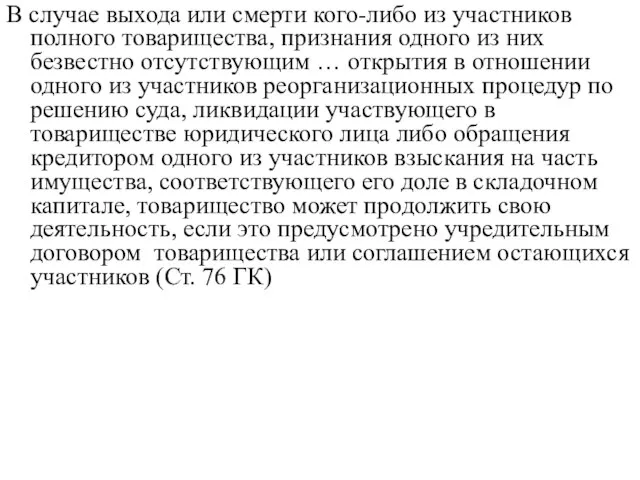 В случае выхода или смерти кого-либо из участников полного товарищества, признания одного из них безвестно отсутствующим … открытия в отношении одного из участников реорганизационных процедур по решению суда, ликвидации участвующего в товариществе юридического лица либо обращения кредитором одного из участников взыскания на часть имущества, соответствующего его доле в складочном капитале, товарищество может продолжить свою деятельность, если это предусмотрено учредительным договором товарищества или соглашением остающихся участников (Ст. 76 ГК)